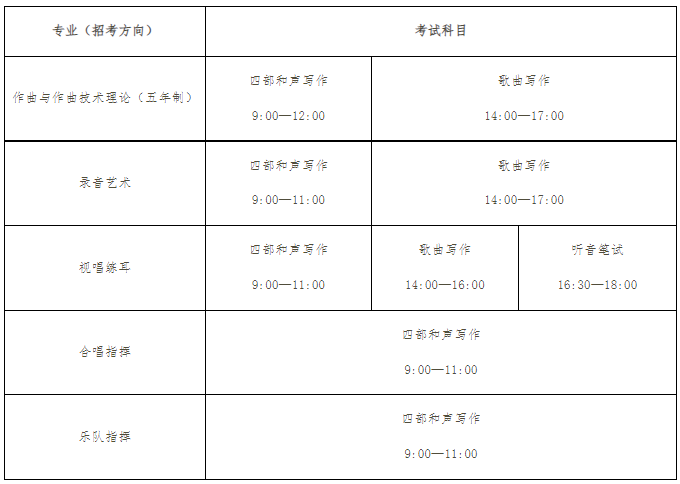 | 专业（招考方向） | 考试科目 | | |
|---|---|---|---|
| 作曲与作曲技术理论（五年制） | 四部和声写作 9:00—12:00 | 歌曲写作 14:00—17:00 | |
| 录音艺术 | 四部和声写作 9:00—11:00 | 歌曲写作 14:00—17:00 | |
| 视唱练耳 | 四部和声写作 9:00—11:00 | 歌曲写作 14:00—16:00 | 听音笔试 16:30—18:00 |
| 合唱指挥 | 四部和声写作 9:00—11:00 | | |
| 乐队指挥 | 四部和声写作 9:00—11:00 | | |